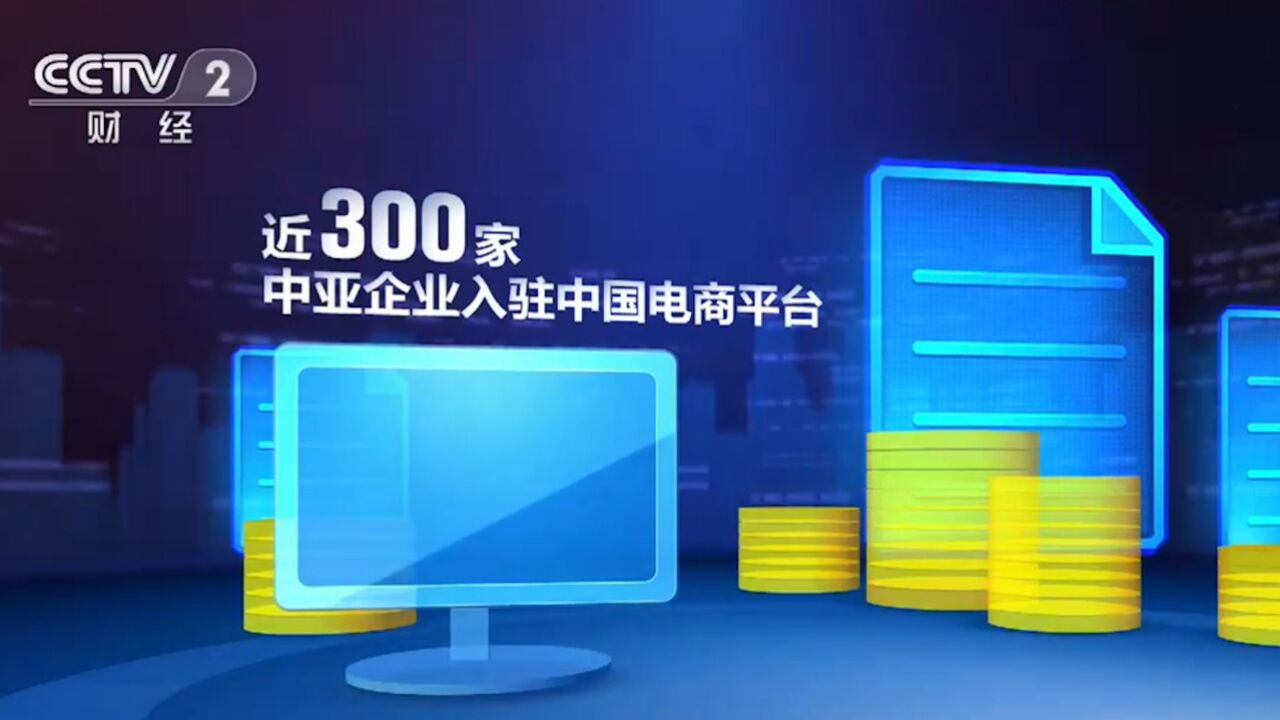 CCTV 2
财经

近300家
中亚企业入驻中国电商平台